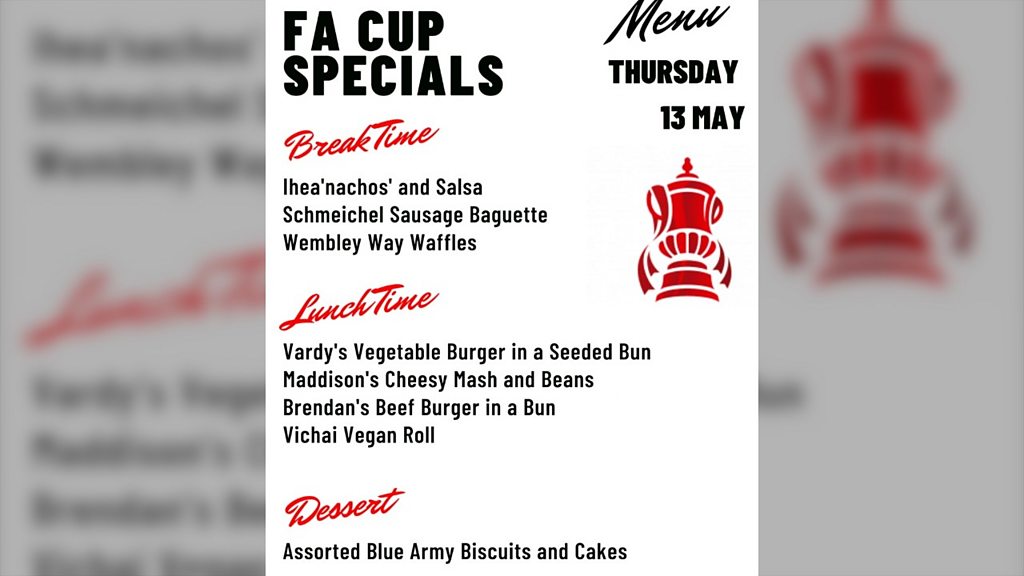 FA CUP SPECIALS

Menu
THURSDAY
13 MAY

BreakTime

Ihea'nachos' and Salsa
Schmeichel Sausage Baguette
Wembley Way Waffles

LunchTime

Vardy's Vegetable Burger in a Seeded Bun
Maddison's Cheesy Mash and Beans
Brendan's Beef Burger in a Bun
Vichai Vegan Roll

Dessert

Assorted Blue Army Biscuits and Cakes